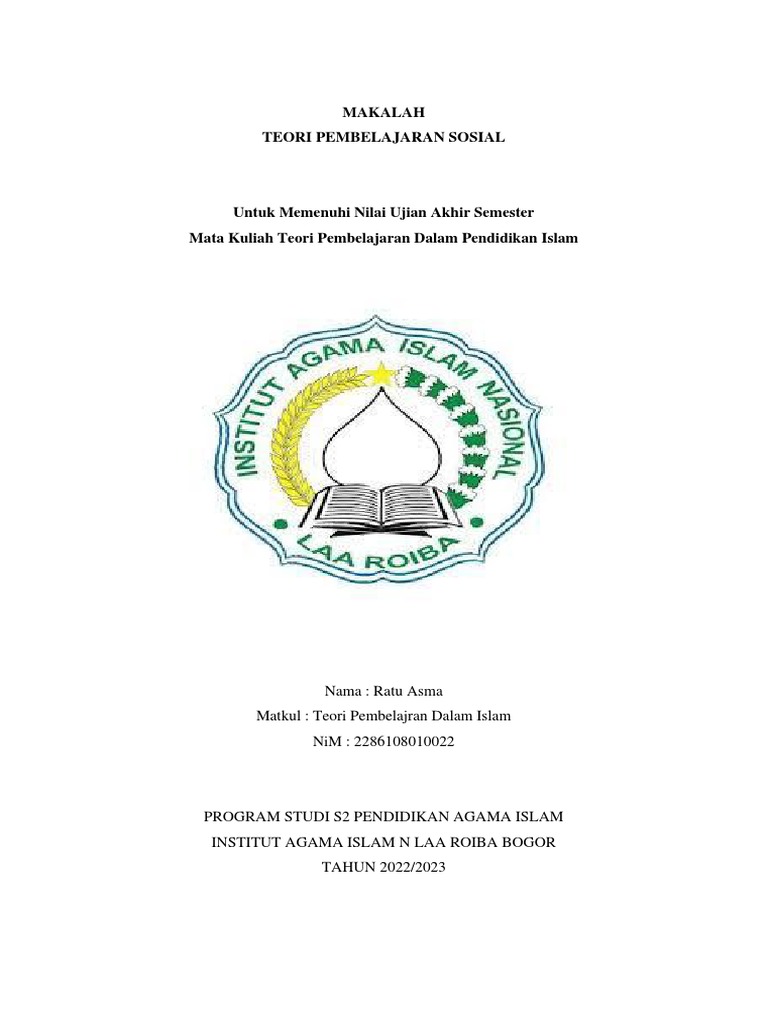 MAKALAH
TEORI PEMBELAJARAN SOSIAL

Untuk Memenuhi Nilai Ujian Akhir Semester
Mata Kuliah Teori Pembelajaran Dalam Pendidikan Islam

INSTITUT AGAMA ISLAM NASIONAL
LAA ROIBA

Nama : Ratu Asma
Matkul : Teori Pembelajran Dalam Islam
NiM : 2286108010022

PROGRAM STUDI S2 PENDIDIKAN AGAMA ISLAM
INSTITUT AGAMA ISLAM N LAA ROIBA BOGOR
TAHUN 2022/2023